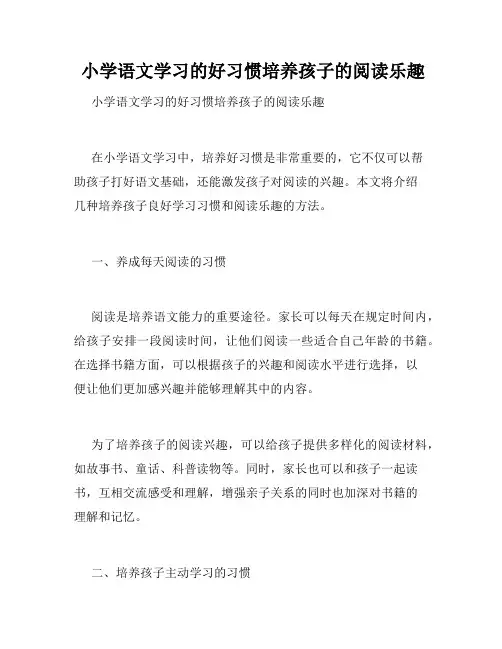 小学语文学习的好习惯培养孩子的阅读乐趣

小学语文学习的好习惯培养孩子的阅读乐趣

在小学语文学习中，培养好习惯是非常重要的，它不仅可以帮助孩子打好语文基础，还能激发孩子对阅读的兴趣。本文将介绍几种培养孩子良好学习习惯和阅读乐趣的方法。

一、养成每天阅读的习惯

阅读是培养语文能力的重要途径。家长可以每天在规定时间内，给孩子安排一段阅读时间，让他们阅读一些适合自己年龄的书籍。在选择书籍方面，可以根据孩子的兴趣和阅读水平进行选择，以便让他们更加感兴趣并能够理解其中的内容。

为了培养孩子的阅读兴趣，可以给孩子提供多样化的阅读材料，如故事书、童话、科普读物等。同时，家长也可以和孩子一起读书，互相交流感受和理解，增强亲子关系的同时也加深对书籍的理解和记忆。

二、培养孩子主动学习的习惯